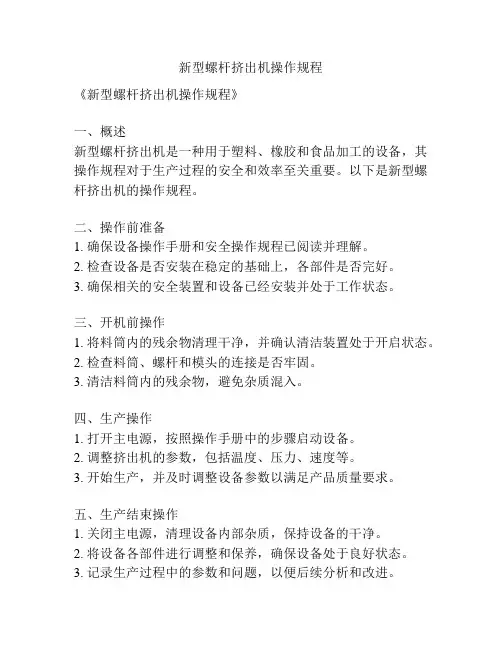 新型螺杆挤出机操作规程

《新型螺杆挤出机操作规程》

一、概述
新型螺杆挤出机是一种用于塑料、橡胶和食品加工的设备，其操作规程对于生产过程的安全和效率至关重要。以下是新型螺杆挤出机的操作规程。

二、操作前准备
1. 确保设备操作手册和安全操作规程已阅读并理解。
2. 检查设备是否安装在稳定的基础上，各部件是否完好。
3. 确保相关的安全装置和设备已经安装并处于工作状态。

三、开机前操作
1. 将料筒内的残余物清理干净，并确认清洁装置处于开启状态。
2. 检查料筒、螺杆和模头的连接是否牢固。
3. 清洁料筒内的残余物，避免杂质混入。

四、生产操作
1. 打开主电源，按照操作手册中的步骤启动设备。
2. 调整挤出机的参数，包括温度、压力、速度等。
3. 开始生产，并及时调整设备参数以满足产品质量要求。

五、生产结束操作
1. 关闭主电源，清理设备内部杂质，保持设备的干净。
2. 将设备各部件进行调整和保养，确保设备处于良好状态。
3. 记录生产过程中的参数和问题，以便后续分析和改进。